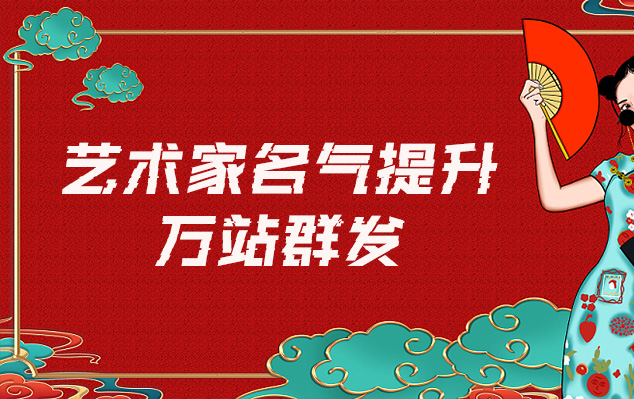 艺术家名气提升
万站群发